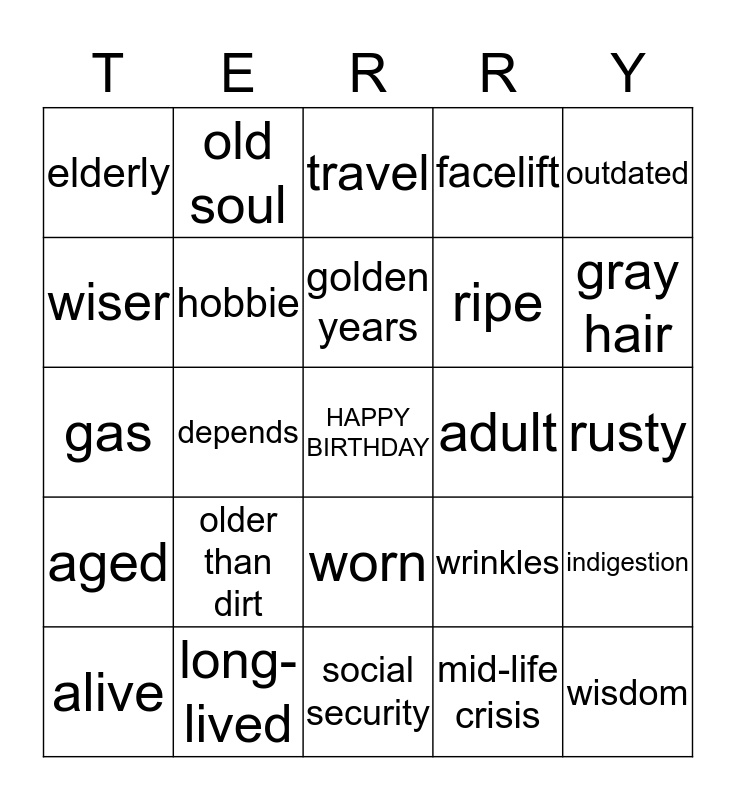 | T | E | R | R | Y |
|---|---|---|---|---|
| elderly | old soul | travel | facelift | outdated |
| wiser | hobbie | golden years | ripe | gray hair |
| gas | depends | HAPPY BIRTHDAY | adult | rusty |
| aged | older than dirt | worn | wrinkles | indigestion |
| alive | long-lived | social security | mid-life crisis | wisdom |